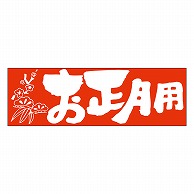 お正月用